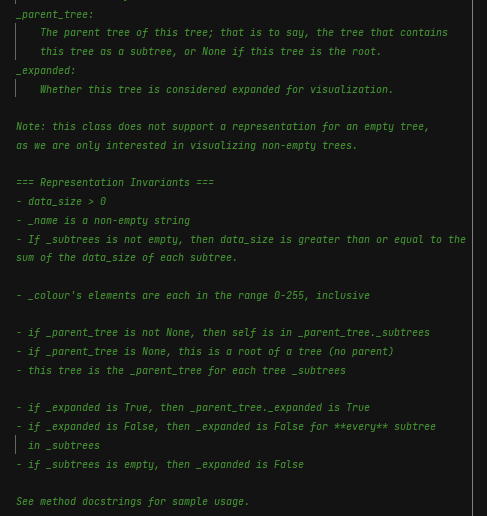 _parent_tree:
The parent tree of this tree; that is to say, the tree that contains this tree as a subtree, or None if this tree is the root.
_expanded:
Whether this tree is considered expanded for visualization.

Note: this class does not support a representation for an empty tree, as we are only interested in visualizing non-empty trees.

=== Representation Invariants ===
- data_size > 0
- _name is a non-empty string
- If _subtrees is not empty, then data_size is greater than or equal to the sum of the data_size of each subtree.

- _colour's elements are each in the range 0-255, inclusive

- if _parent_tree is not None, then self is in _parent_tree._subtrees
- if _parent_tree is None, this is a root of a tree (no parent)
- this tree is the _parent_tree for each tree _subtrees

- if _expanded is True, then _parent_tree._expanded is True
- if _expanded is False, then _expanded is False for **every** subtree in _subtrees
- if _subtrees is empty, then _expanded is False

See method docstrings for sample usage.